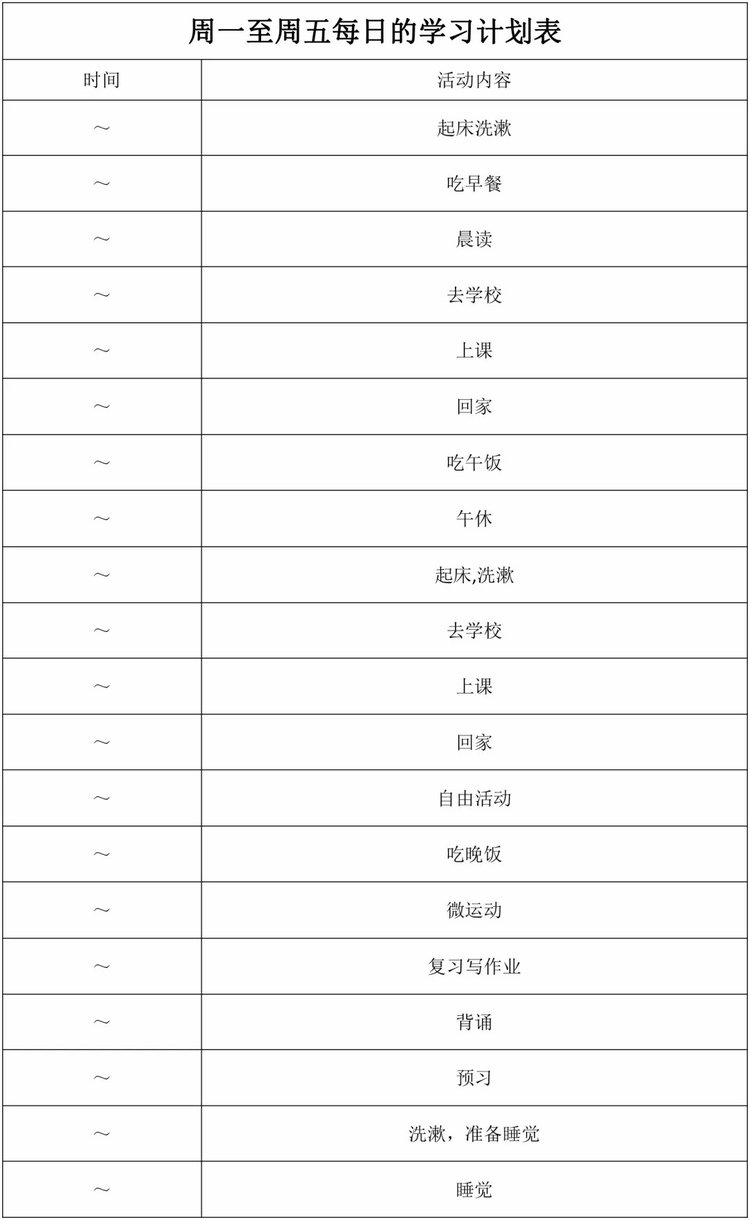 周一至周五每日的学习计划表

| 时间 | 活动内容 |
|---|---|
| ～ | 起床洗漱 |
| ～ | 吃早餐 |
| ～ | 晨读 |
| ～ | 去学校 |
| ～ | 上课 |
| ～ | 回家 |
| ～ | 吃午饭 |
| ～ | 午休 |
| ～ | 起床,洗漱 |
| ～ | 去学校 |
| ～ | 上课 |
| ～ | 回家 |
| ～ | 自由活动 |
| ～ | 吃晚饭 |
| ～ | 微运动 |
| ～ | 复习写作业 |
| ～ | 背诵 |
| ～ | 预习 |
| ～ | 洗漱，准备睡觉 |
| ～ | 睡觉 |